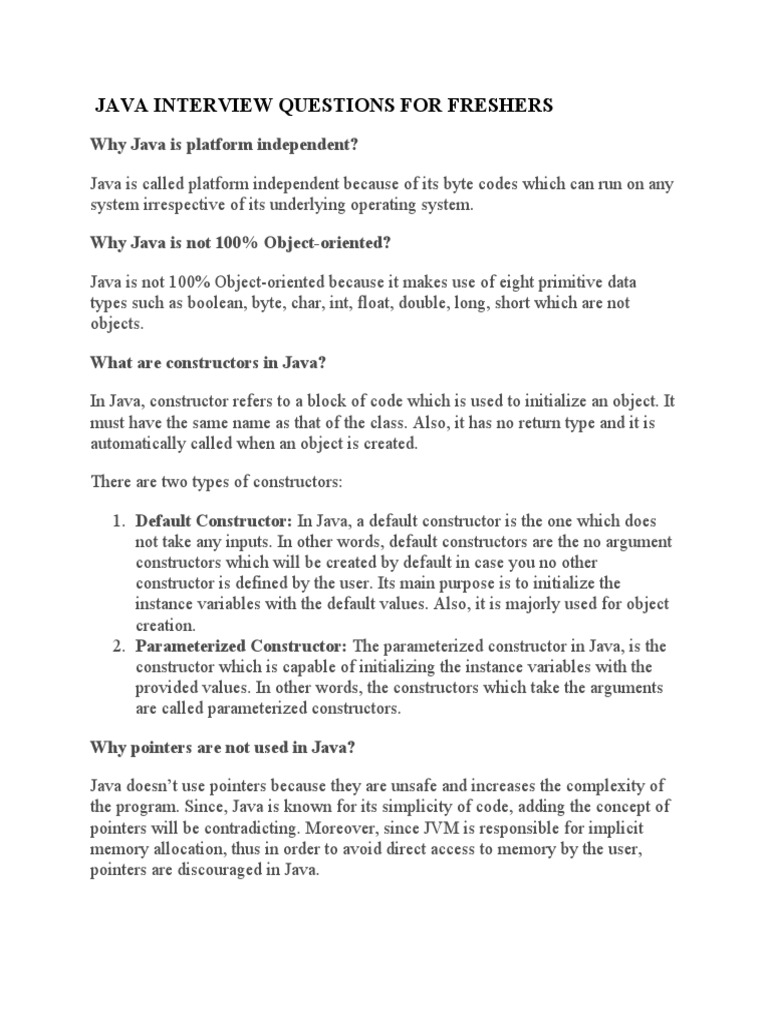 JAVA INTERVIEW QUESTIONS FOR FRESHERS

Why Java is platform independent?

Java is called platform independent because of its byte codes which can run on any system irrespective of its underlying operating system.

Why Java is not 100% Object-oriented?

Java is not 100% Object-oriented because it makes use of eight primitive data types such as boolean, byte, char, int, float, double, long, short which are not objects.

What are constructors in Java?

In Java, constructor refers to a block of code which is used to initialize an object. It must have the same name as that of the class. Also, it has no return type and it is automatically called when an object is created.

There are two types of constructors:

1. Default Constructor: In Java, a default constructor is the one which does not take any inputs. In other words, default constructors are the no argument constructors which will be created by default in case you no other constructor is defined by the user. Its main purpose is to initialize the instance variables with the default values. Also, it is majorly used for object creation.
2. Parameterized Constructor: The parameterized constructor in Java, is the constructor which is capable of initializing the instance variables with the provided values. In other words, the constructors which take the arguments are called parameterized constructors.

Why pointers are not used in Java?

Java doesn't use pointers because they are unsafe and increases the complexity of the program. Since, Java is known for its simplicity of code, adding the concept of pointers will be contradicting. Moreover, since JVM is responsible for implicit memory allocation, thus in order to avoid direct access to memory by the user, pointers are discouraged in Java.